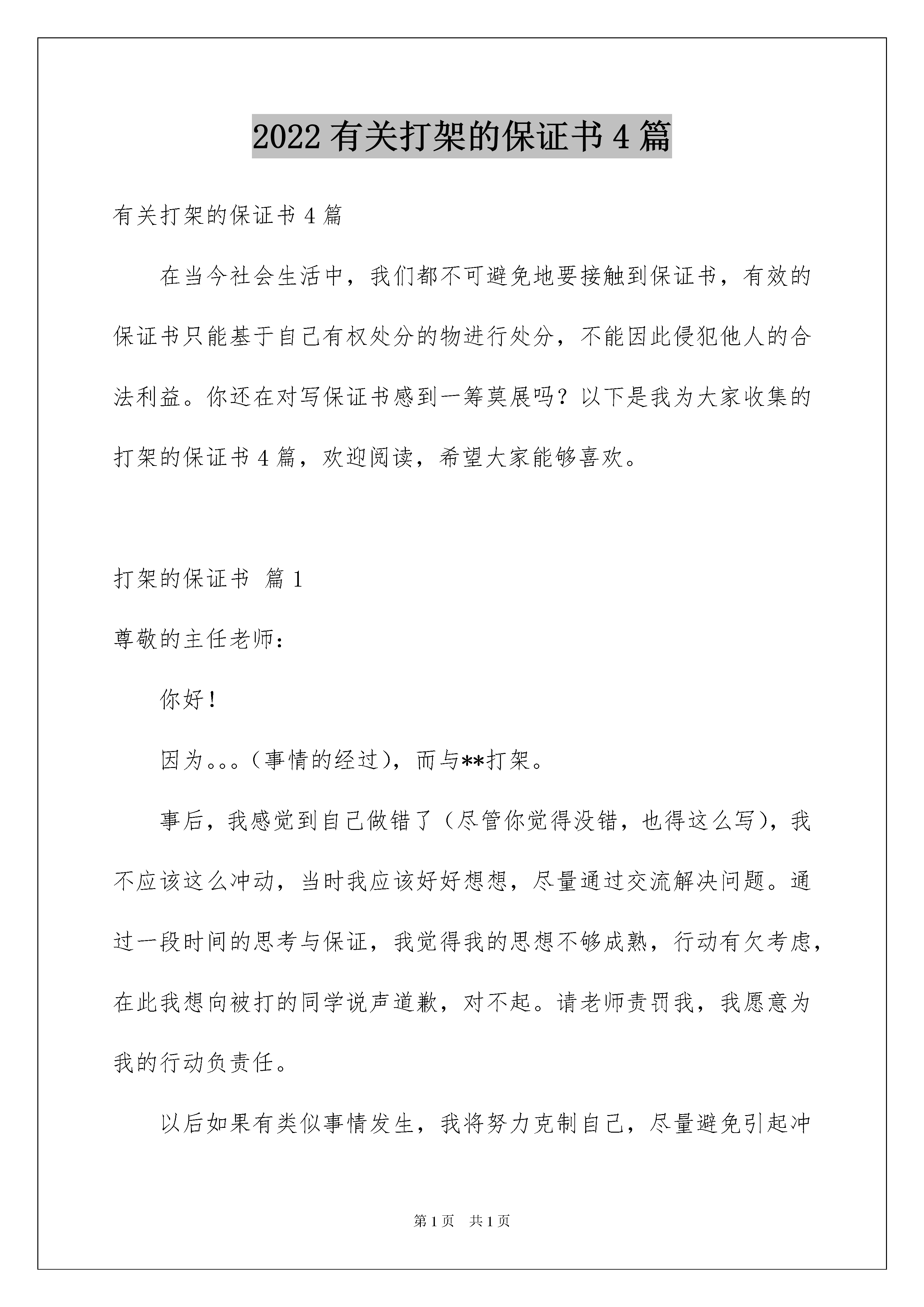 2022 有关打架的保证书 4 篇

有关打架的保证书 4 篇

在当今社会生活中，我们都不可避免地要接触到保证书，有效的保证书只能基于自己有权处分的物进行处分，不能因此侵犯他人的合法利益。你还在对写保证书感到一筹莫展吗？以下是我为大家收集的打架的保证书 4 篇，欢迎阅读，希望大家能够喜欢。

打架的保证书 篇 1

尊敬的主任老师：

你好！

因为。。。(事情的经过)，而与**打架。

事后，我感觉到自己做错了（尽管你觉得没错，也得这么写)，我不应该这么冲动，当时我应该好好想想，尽量通过交流解决问题。通过一段时间的思考与保证，我觉得我的思想不够成熟，行动有欠考虑，在此我想向被打的同学说声道歉，对不起。请老师责罚我，我愿意为我的行动负责任。

以后如果有类似事情发生，我将努力克制自己，尽量避免引起冲

第 1 页 共 1 页